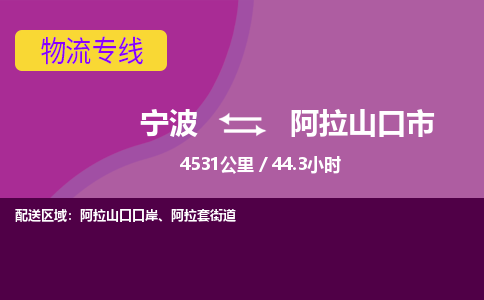 物流专线

宁波 阿拉山口市

4531公里 / 44.3小时

配送区域：阿拉山口口岸、阿拉套街道